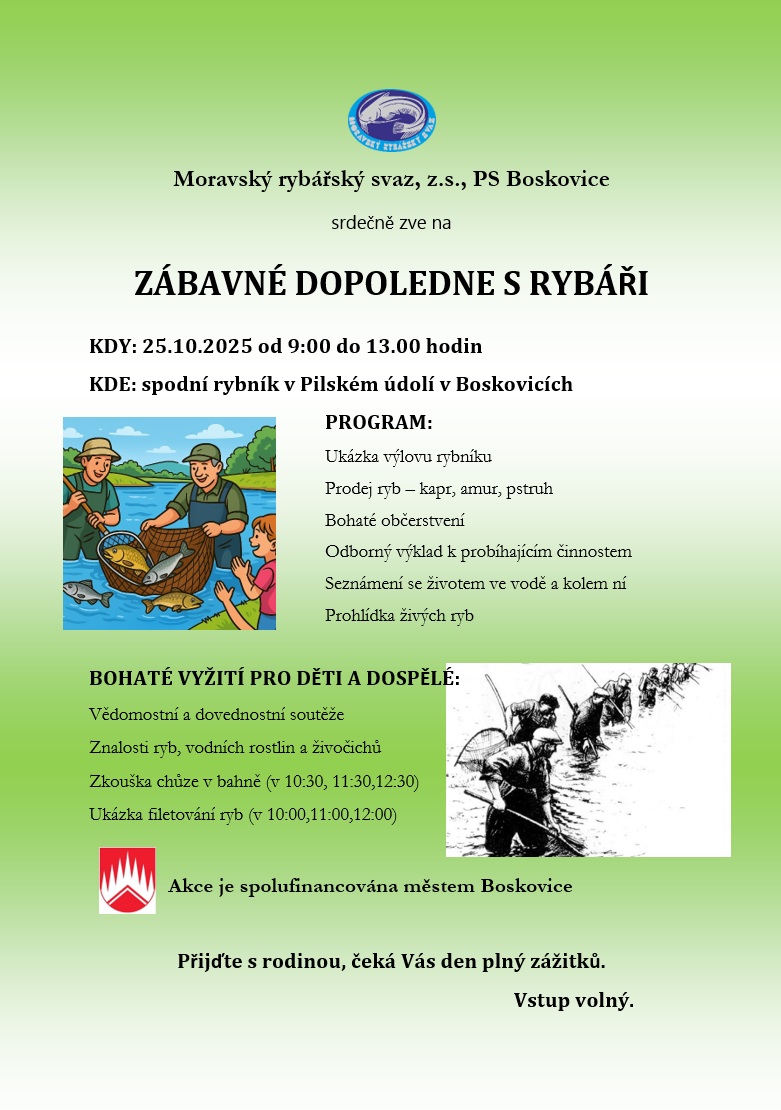 MORAVSKÝ RYBÁŘSKÝ SVAZ

Moravský rybářský svaz, z.s., PS Boskovice

srdečně zve na

ZÁBAVNÉ DOPOLEDNE S RYBÁŘI

KDY: 25.10.2025 od 9:00 do 13.00 hodin

KDE: spodní rybník v Pilském údolí v Boskovicích

PROGRAM:

Ukázka výlovu rybníku

Prodej ryb – kapr, amur, pstruh

Bohaté občerstvení

Odborný výklad k probíhajícím činnostem

Seznámení se životem ve vodě a kolem ní

Prohlídka živých ryb

BOHATÉ VYŽITÍ PRO DĚTI A DOSPĚLÉ:

Vědomostní a dovednostní soutěže

Znalosti ryb, vodních rostlin a živočichů

Zkouška chůze v bahně (v 10:30, 11:30,12:30)

Ukázka filetování ryb (v 10:00,11:00,12:00)

Akce je spolufinancována městem Boskovice

Přijďte s rodinou, čeká Vás den plný zážitků.

Vstup volný.